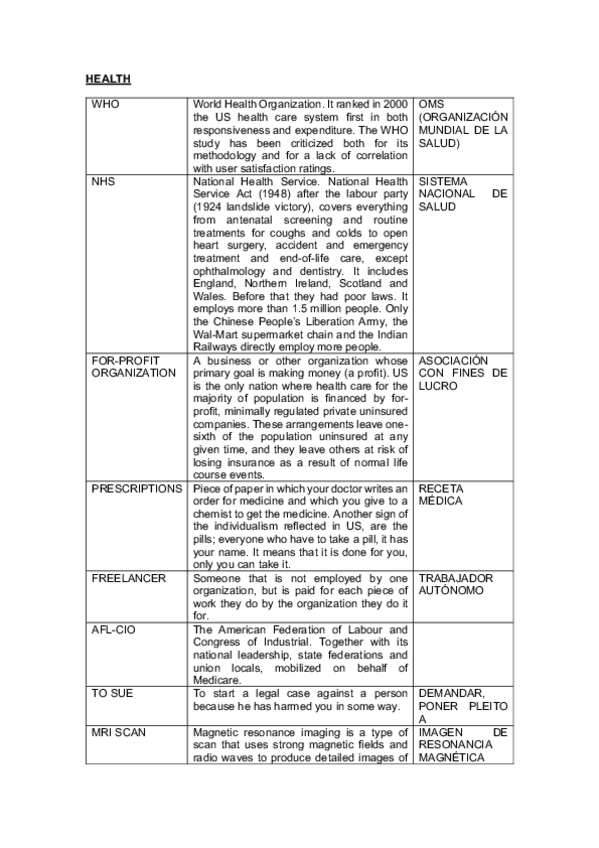 HEALTH

| | | |
|---|---|---|
| WHO | World Health Organization. It ranked in 2000 the US health care system first in both responsiveness and expenditure. The WHO study has been criticized both for its methodology and for a lack of correlation with user satisfaction ratings. | OMS (ORGANIZACIÓN MUNDIAL DE LA SALUD) |
| NHS | National Health Service. National Health Service Act (1948) after the labour party (1924 landslide victory), covers everything from antenatal screening and routine treatments for coughs and colds to open heart surgery, accident and emergency treatment and end-of-life care, except ophthalmology and dentistry. It includes England, Northern Ireland, Scotland and Wales. Before that they had poor laws. It employs more than 1.5 million people. Only the Chinese People's Liberation Army, the Wal-Mart supermarket chain and the Indian Railways directly employ more people. | SISTEMA NACIONAL DE SALUD |
| FOR-PROFIT ORGANIZATION | A business or other organization whose primary goal is making money (a profit). US is the only nation where health care for the majority of population is financed by for-profit, minimally regulated private uninsured companies. These arrangements leave one-sixth of the population uninsured at any given time, and they leave others at risk of losing insurance as a result of normal life course events. | ASOCIACIÓN CON FINES DE LUCRO |
| PRESCRIPTIONS | Piece of paper in which your doctor writes an order for medicine and which you give to a chemist to get the medicine. Another sign of the individualism reflected in US, are the pills; everyone who have to take a pill, it has your name. It means that it is done for you, only you can take it. | RECETA MÉDICA |
| FREELANCER | Someone that is not employed by one organization, but is paid for each piece of work they do by the organization they do it for. | TRABAJADOR AUTÓNOMO |
| AFL-CIO | The American Federation of Labour and Congress of Industrial. Together with its national leadership, state federations and union locals, mobilized on behalf of Medicare. | |
| TO SUE | To start a legal case against a person because he has harmed you in some way. | DEMANDAR, PONER PLEITO A |
| MRI SCAN | Magnetic resonance imaging is a type of scan that uses strong magnetic fields and radio waves to produce detailed images of | IMAGEN DE RESONANCIA MAGNÉTICA |